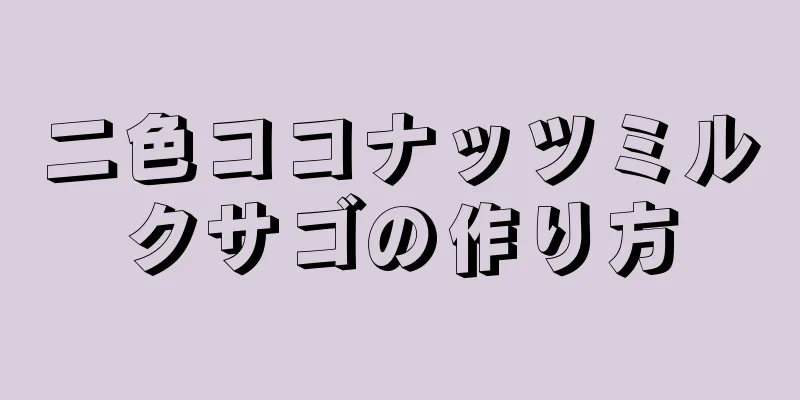 二色ココナッツミルクサゴの作り方